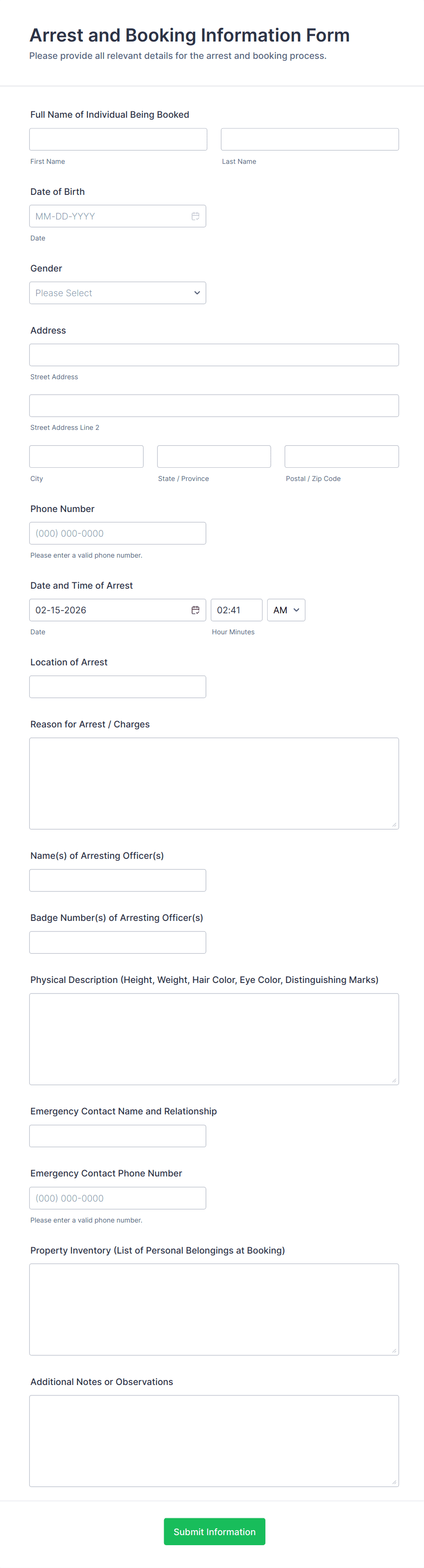 Arrest and Booking Information Form
Please provide all relevant details for the arrest and booking process.

Full Name of Individual Being Booked

First Name

Last Name

Date of Birth

MM-DD-YYYY

Date

Gender

Please Select

Address

Street Address

Street Address Line 2

City

State / Province

Postal / Zip Code

Phone Number

(000) 000-0000

Please enter a valid phone number.

Date and Time of Arrest

02-15-2026

02:41

AM

Date

Hour Minutes

Location of Arrest

Reason for Arrest / Charges

Name(s) of Arresting Officer(s)

Badge Number(s) of Arresting Officer(s)

Physical Description (Height, Weight, Hair Color, Eye Color, Distinguishing Marks)

Emergency Contact Name and Relationship

Emergency Contact Phone Number

(000) 000-0000

Please enter a valid phone number.

Property Inventory (List of Personal Belongings at Booking)

Additional Notes or Observations

Submit Information